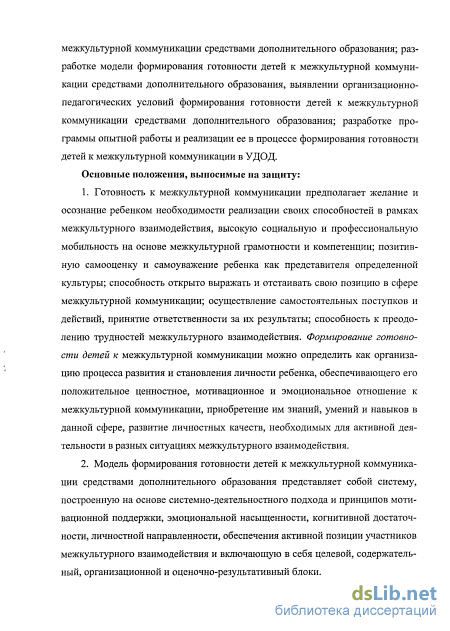 межкультурной коммуникации средствами дополнительного образования; разработке модели формирования готовности детей к межкультурной коммуникации средствами дополнительного образования, выявлении организационно-педагогических условий формирования готовности детей к межкультурной коммуникации средствами дополнительного образования; разработке программы опытной работы и реализации ее в процессе формирования готовности детей к межкультурной коммуникации в УДОД.

Основные положения, выносимые на защиту:

1. Готовность к межкультурной коммуникации предполагает желание и осознание ребенком необходимости реализации своих способностей в рамках межкультурного взаимодействия, высокую социальную и профессиональную мобильность на основе межкультурной грамотности и компетенции; позитивную самооценку и самоуважение ребенка как представителя определенной культуры; способность открыто выражать и отстаивать свою позицию в сфере межкультурной коммуникации; осуществление самостоятельных поступков и действий, принятие ответственности за их результаты; способность к преодолению трудностей межкультурного взаимодействия. Формирование готовности детей к межкультурной коммуникации можно определить как организацию процесса развития и становления личности ребенка, обеспечивающего его положительное ценностное, мотивационное и эмоциональное отношение к межкультурной коммуникации, приобретение им знаний, умений и навыков в данной сфере, развитие личностных качеств, необходимых для активной деятельности в разных ситуациях межкультурного взаимодействия.

2. Модель формирования готовности детей к межкультурной коммуникации средствами дополнительного образования представляет собой систему, построенную на основе системно-деятельностного подхода и принципов мотивационной поддержки, эмоциональной насыщенности, когнитивной достаточности, личностной направленности, обеспечения активной позиции участников межкультурного взаимодействия и включающую в себя целевой, содержательный, организационной и оценочно-результативный блоки.

dsLib.net
библиотека диссертаций